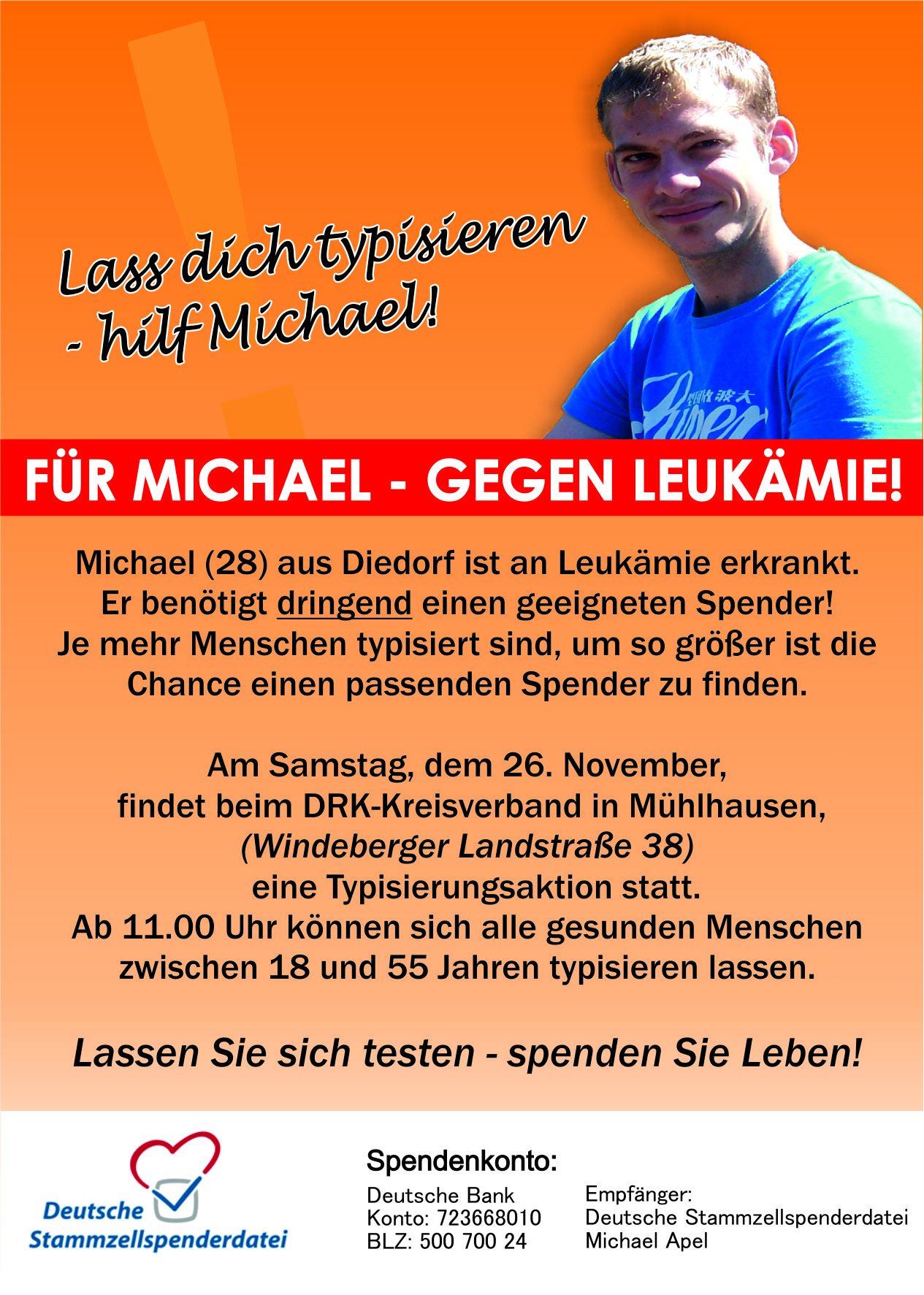 Lass dich typisieren - hilf Michael!

FÜR MICHAEL - GEGEN LEUKÄMIE!

Michael (28) aus Diedorf ist an Leukämie erkrankt. Er benötigt dringend einen geeigneten Spender! Je mehr Menschen typisiert sind, um so größer ist die Chance einen passenden Spender zu finden.

Am Samstag, dem 26. November, findet beim DRK-Kreisverband in Mühlhausen, (Windeberger Landstraße 38) eine Typisierungsaktion statt. Ab 11.00 Uhr können sich alle gesunden Menschen zwischen 18 und 55 Jahren typisieren lassen.

Lassen Sie sich testen - spenden Sie Leben!

Deutsche Stammzellspenderdatei

Spendenkonto:

Deutsche Bank
Konto: 723668010
BLZ: 500 700 24

Empfänger:
Deutsche Stammzellspenderdatei
Michael Apel